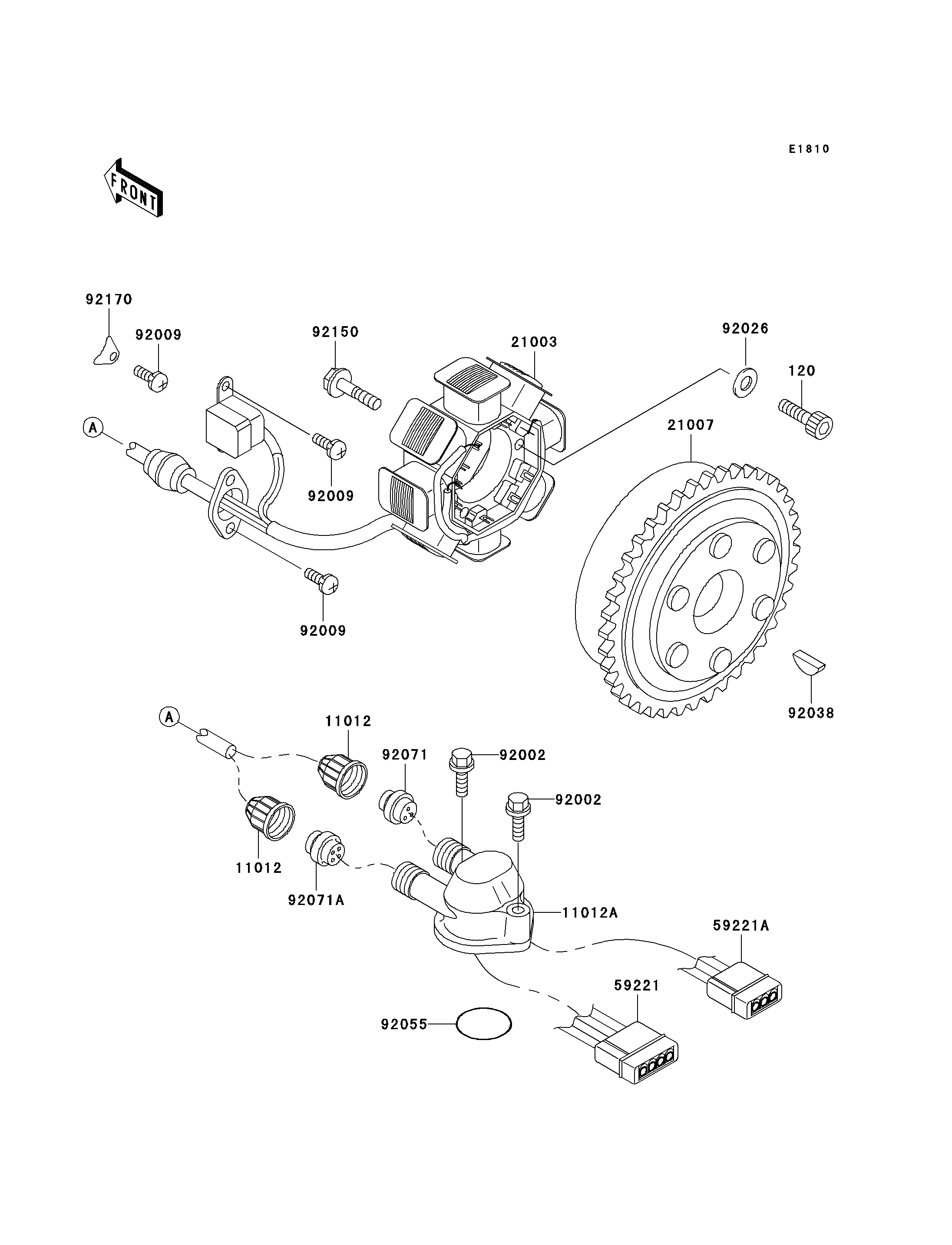 E1810

FRONT

92170
92009
92150
21003
92026
120
A
92009
21007
92009
92038
A
11012
92071
92002
92002
11012
92071A
11012A
59221A
59221
92055